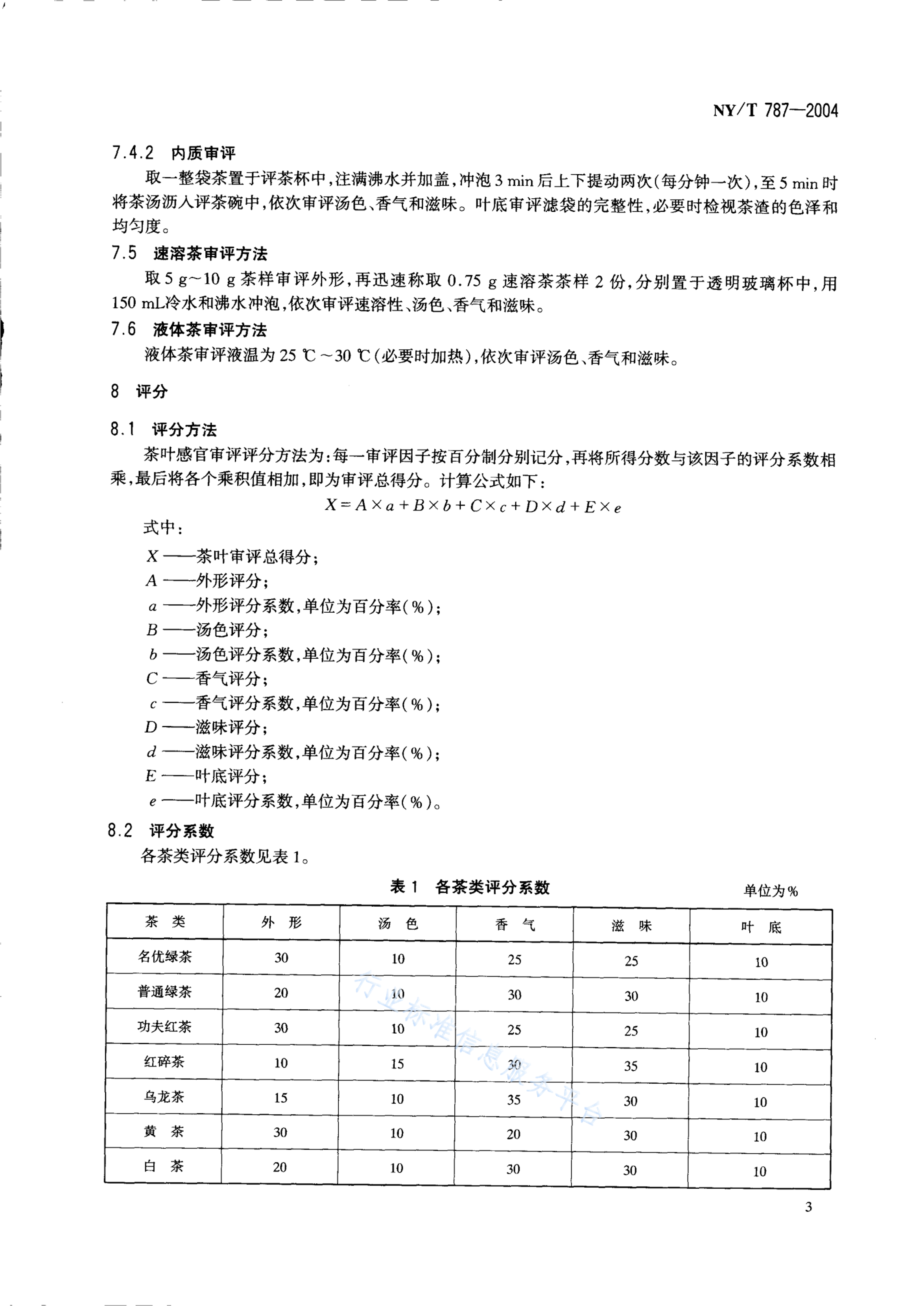 NY/T 787—2004

7.4.2 内质审评

取一整袋茶置于评茶杯中，注满沸水并加盖，冲泡 3 min 后上下提动两次(每分钟一次)，至 5 min 时将茶汤沥入评茶碗中，依次审评汤色、香气和滋味。叶底审评滤袋的完整性，必要时检视茶渣的色泽和均匀度。

7.5 速溶茶审评方法

取 5 g~10 g 茶样审评外形，再迅速称取 0.75 g 速溶茶茶样 2 份，分别置于透明玻璃杯中，用 150 mL冷水和沸水冲泡，依次审评速溶性、汤色、香气和滋味。

7.6 液体茶审评方法

液体茶审评液温为 25 ℃~30 ℃(必要时加热)，依次审评汤色、香气和滋味。

8 评分

8.1 评分方法

茶叶感官审评评分方法为：每一审评因子按百分制分别记分，再将所得分数与该因子的评分系数相乘，最后将各个乘积值相加，即为审评总得分。计算公式如下：

$X = A \times a + B \times b + C \times c + D \times d + E \times e$

式中：

$X$ ——茶叶审评总得分；
$A$ ——外形评分；
$a$ ——外形评分系数，单位为百分率(%)；
$B$ ——汤色评分；
$b$ ——汤色评分系数，单位为百分率(%)；
$C$ ——香气评分；
$c$ ——香气评分系数，单位为百分率(%)；
$D$ ——滋味评分；
$d$ ——滋味评分系数，单位为百分率(%)；
$E$ ——叶底评分；
$e$ ——叶底评分系数，单位为百分率(%)。

8.2 评分系数

各茶类评分系数见表 1。

表 1 各茶类评分系数

单位为%

| 茶 类 | 外 形 | 汤 色 | 香 气 | 滋 味 | 叶 底 |
|---|---|---|---|---|---|
| 名优绿茶 | 30 | 10 | 25 | 25 | 10 |
| 普通绿茶 | 20 | 10 | 30 | 30 | 10 |
| 功夫红茶 | 30 | 10 | 25 | 25 | 10 |
| 红碎茶 | 10 | 15 | 30 | 35 | 10 |
| 乌龙茶 | 15 | 10 | 35 | 30 | 10 |
| 黄 茶 | 30 | 10 | 20 | 30 | 10 |
| 白 茶 | 20 | 10 | 30 | 30 | 10 |

行业标准信息服务平台

3